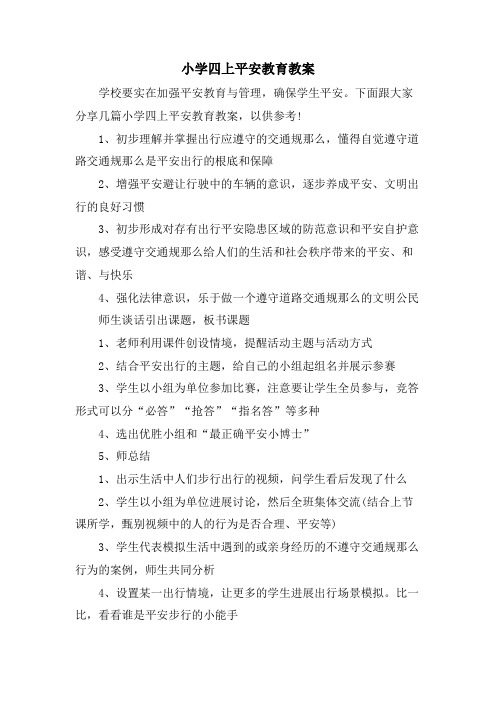 小学四上平安教育教案

学校要实在加强平安教育与管理，确保学生平安。下面跟大家分享几篇小学四上平安教育教案，以供参考！

1、初步理解并掌握出行应遵守的交通规那么，懂得自觉遵守道路交通规那么是平安出行的根底和保障

2、增强平安避让行驶中的车辆的意识，逐步养成平安、文明出行的良好习惯

3、初步形成对存有出行平安隐患区域的防范意识和平安自护意识，感受遵守交通规那么给人们的生活和社会秩序带来的平安、和谐、与快乐

4、强化法律意识，乐于做一个遵守道路交通规那么的文明公民

师生谈话引出课题，板书课题

1、老师利用课件创设情境，提醒活动主题与活动方式

2、结合平安出行的主题，给自己的小组起组名并展示参赛

3、学生以小组为单位参加比赛，注意要让学生全员参与，竞答形式可以分“必答”“抢答”“指名答”等多种

4、选出优胜小组和“最正确平安小博士”

5、师总结

1、出示生活中人们步行出行的视频，问学生看后发现了什么

2、学生以小组为单位进展讨论，然后全班集体交流(结合上节课所学，甄别视频中的人的行为是否合理、平安等)

3、学生代表模拟生活中遇到的或亲身经历的不遵守交通规那么行为的案例，师生共同分析

4、设置某一出行情境，让更多的学生进展出行场景模拟。比一比，看看谁是平安步行的小能手